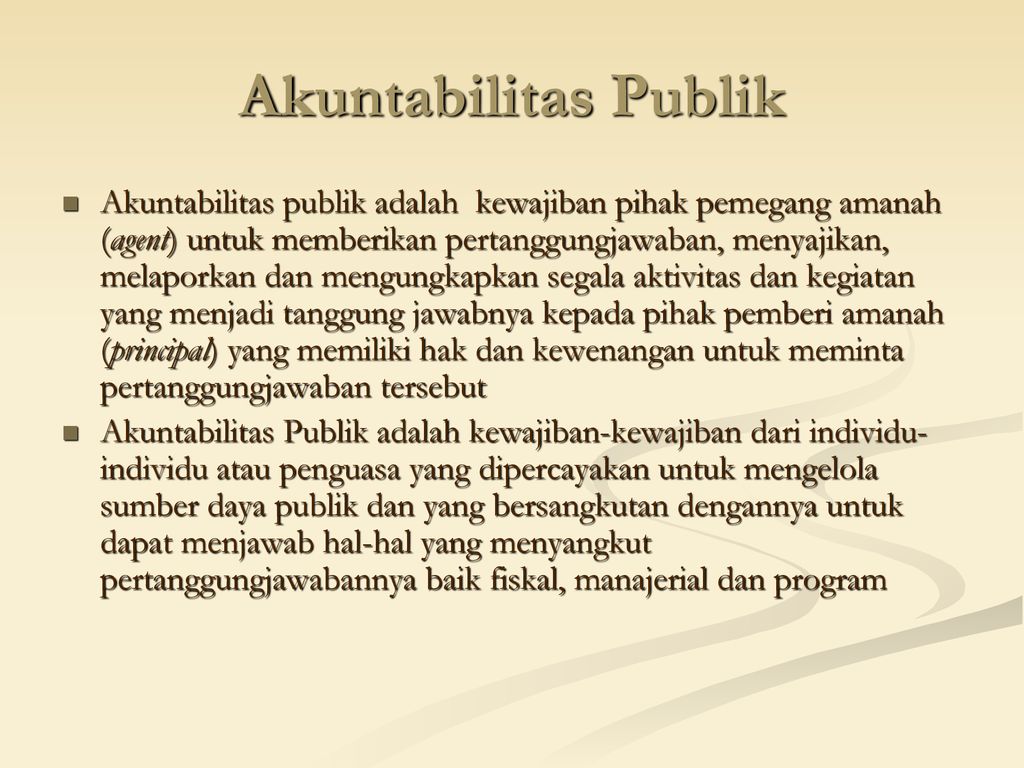 Akuntabilitas Publik

Akuntabilitas publik adalah kewajiban pihak pemegang amanah (agent) untuk memberikan pertanggungjawaban, menyajikan, melaporkan dan mengungkapkan segala aktivitas dan kegiatan yang menjadi tanggung jawabnya kepada pihak pemberi amanah (principal) yang memiliki hak dan kewenangan untuk meminta pertanggungjawaban tersebut

Akuntabilitas Publik adalah kewajiban-kewajiban dari individu-individu atau penguasa yang dipercayakan untuk mengelola sumber daya publik dan yang bersangkutan dengannya untuk dapat menjawab hal-hal yang menyangkut pertanggungjawabannya baik fiskal, manajerial dan program